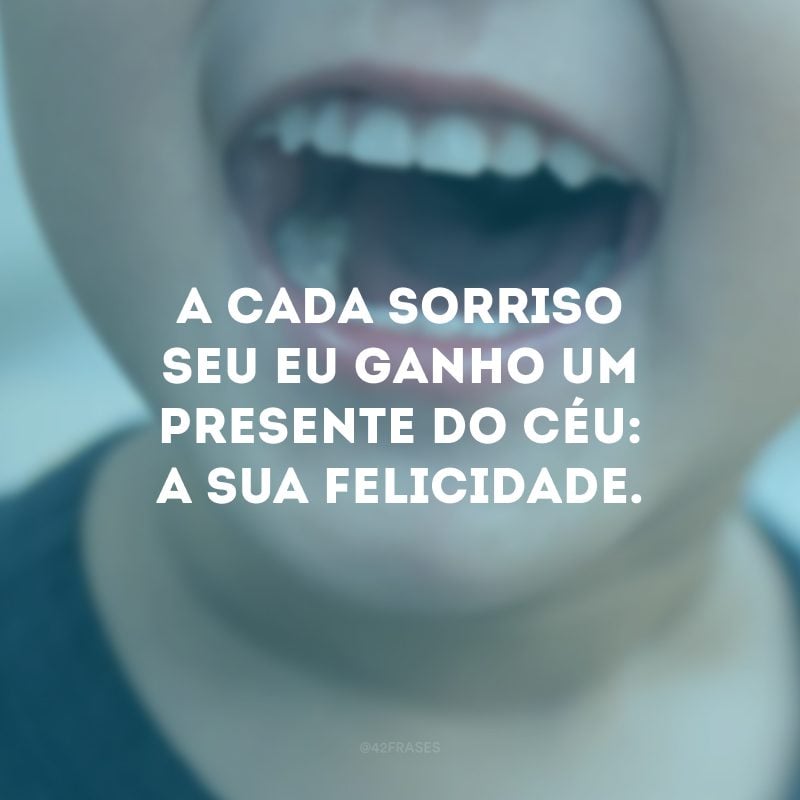 A CADA SORRISO SEU EU GANHO UM PRESENTE DO CÉU: A SUA FELICIDADE.

@42FRASES